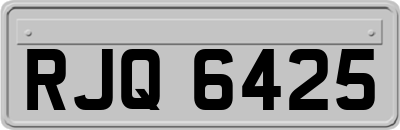 RJQ 6425